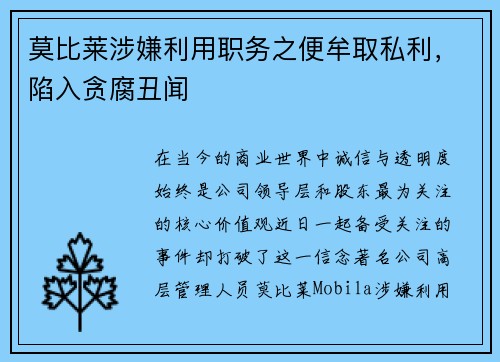 莫比莱涉嫌利用职务之便牟取私利，陷入贪腐丑闻

在当今的商业世界中诚信与透明度始终是公司领导层和股东最为关注的核心价值观近日一起备受关注的事件却打破了这一信念著名公司高层管理人员莫比莱Mobila涉嫌利用